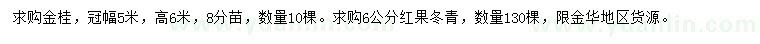 求购金桂，冠幅5米，高6米，8分苗，数量10棵。求购6公分红果冬青，数量130棵，限金华地区货源。